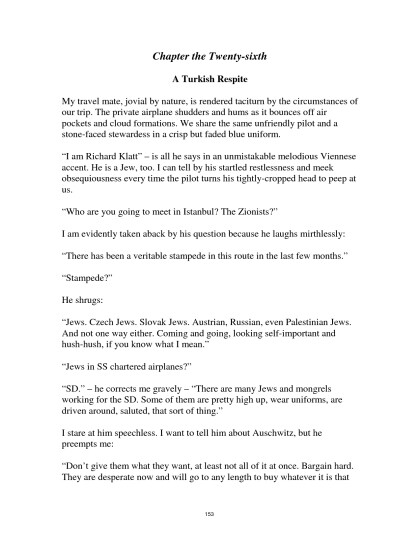 Chapter the Twenty-sixth

A Turkish Respite

My travel mate, jovial by nature, is rendered taciturn by the circumstances of our trip. The private airplane shudders and hums as it bounces off air pockets and cloud formations. We share the same unfriendly pilot and a stone-faced stewardess in a crisp but faded blue uniform.

"I am Richard Klatt" – is all he says in an unmistakable melodious Viennese accent. He is a Jew, too. I can tell by his startled restlessness and meek obsequiousness every time the pilot turns his tightly-cropped head to peep at us.

"Who are you going to meet in Istanbul? The Zionists?"

I am evidently taken aback by his question because he laughs mirthlessly:

"There has been a veritable stampede in this route in the last few months."

"Stampede?"

He shrugs:

"Jews. Czech Jews. Slovak Jews. Austrian, Russian, even Palestinian Jews. And not one way either. Coming and going, looking self-important and hush-hush, if you know what I mean."

"Jews in SS chartered airplanes?"

"SD." – he corrects me gravely – "There are many Jews and mongrels working for the SD. Some of them are pretty high up, wear uniforms, are driven around, saluted, that sort of thing."

I stare at him speechless. I want to tell him about Auschwitz, but he preempts me:

"Don't give them what they want, at least not all of it at once. Bargain hard. They are desperate now and will go to any length to buy whatever it is that

153